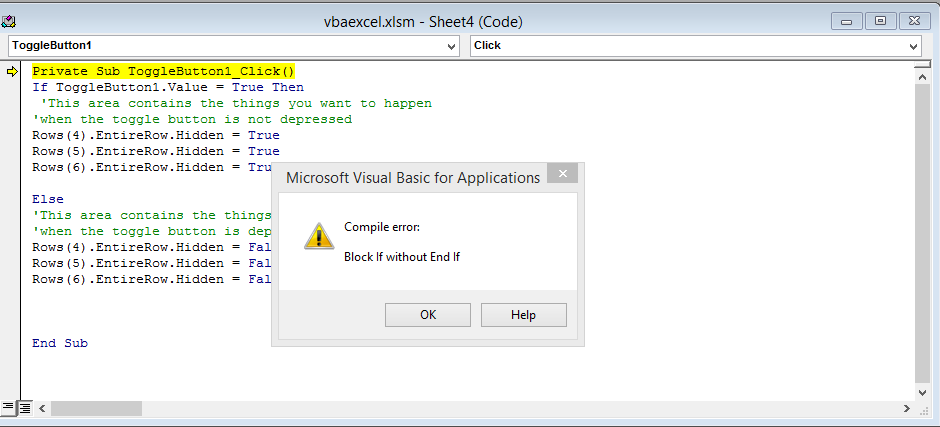 vbaexcel.xlsm - Sheet4 (Code)

ToggleButton1
Click

Private Sub ToggleButton1_Click()
If ToggleButton1.Value = True Then
 'This area contains the things you want to happen
'when the toggle button is not depressed
Rows(4).EntireRow.Hidden = True
Rows(5).EntireRow.Hidden = True
Rows(6).EntireRow.Hidden = Tru

Else
'This area contains the things
'when the toggle button is dep
Rows(4).EntireRow.Hidden = Fal
Rows(5).EntireRow.Hidden = Fal
Rows(6).EntireRow.Hidden = Fal

End Sub

Microsoft Visual Basic for Applications

Compile error:

Block If without End If

OK
Help